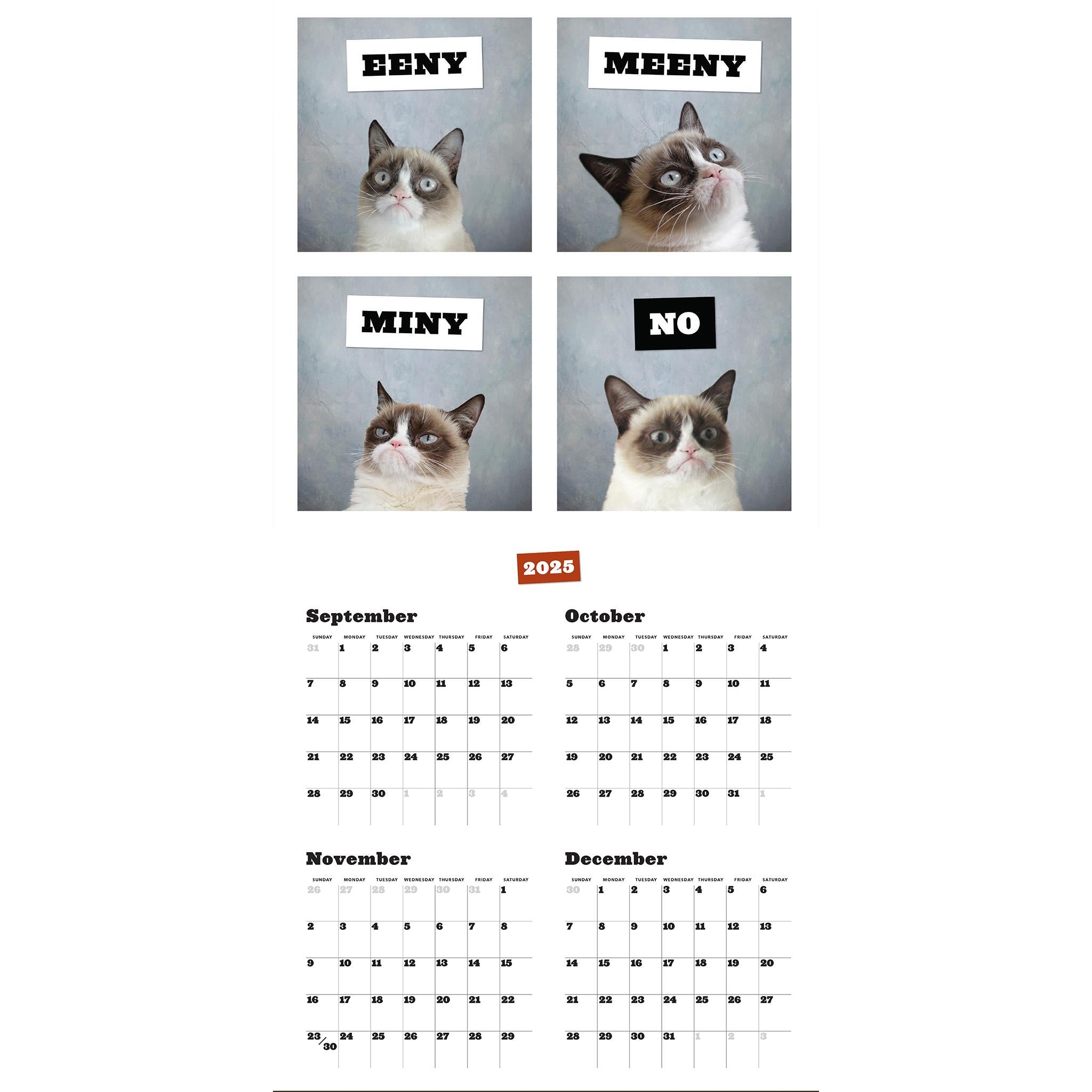 EENY

MEENY

MINY

NO

2025

September

| SUNDAY | MONDAY | TUESDAY | WEDNESDAY | THURSDAY | FRIDAY | SATURDAY |
|---|---|---|---|---|---|---|
| 31 | 1 | 2 | 3 | 4 | 5 | 6 |
| 7 | 8 | 9 | 10 | 11 | 12 | 13 |
| 14 | 15 | 16 | 17 | 18 | 19 | 20 |
| 21 | 22 | 23 | 24 | 25 | 26 | 27 |
| 28 | 29 | 30 | 1 | 2 | 3 | 4 |

October

| SUNDAY | MONDAY | TUESDAY | WEDNESDAY | THURSDAY | FRIDAY | SATURDAY |
|---|---|---|---|---|---|---|
| 28 | 29 | 30 | 1 | 2 | 3 | 4 |
| 5 | 6 | 7 | 8 | 9 | 10 | 11 |
| 12 | 13 | 14 | 15 | 16 | 17 | 18 |
| 19 | 20 | 21 | 22 | 23 | 24 | 25 |
| 26 | 27 | 28 | 29 | 30 | 31 | 1 |

November

| SUNDAY | MONDAY | TUESDAY | WEDNESDAY | THURSDAY | FRIDAY | SATURDAY |
|---|---|---|---|---|---|---|
| 26 | 27 | 28 | 29 | 30 | 31 | 1 |
| 2 | 3 | 4 | 5 | 6 | 7 | 8 |
| 9 | 10 | 11 | 12 | 13 | 14 | 15 |
| 16 | 17 | 18 | 19 | 20 | 21 | 22 |
| 23/30 | 24 | 25 | 26 | 27 | 28 | 29 |

December

| SUNDAY | MONDAY | TUESDAY | WEDNESDAY | THURSDAY | FRIDAY | SATURDAY |
|---|---|---|---|---|---|---|
| 30 | 1 | 2 | 3 | 4 | 5 | 6 |
| 7 | 8 | 9 | 10 | 11 | 12 | 13 |
| 14 | 15 | 16 | 17 | 18 | 19 | 20 |
| 21 | 22 | 23 | 24 | 25 | 26 | 27 |
| 28 | 29 | 30 | 31 | 1 | 2 | 3 |